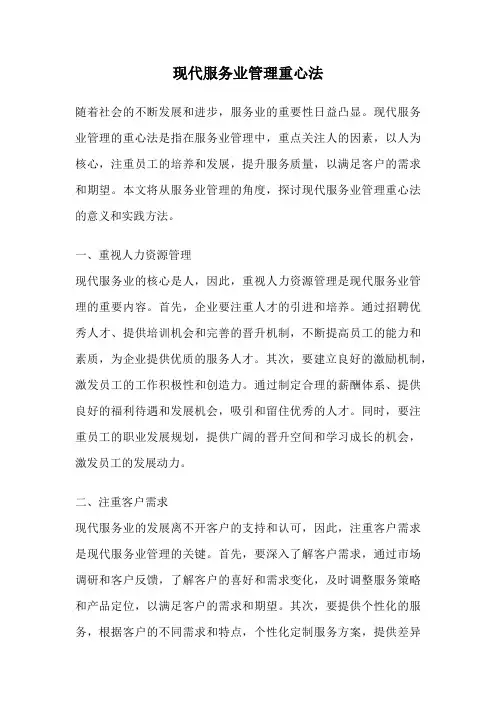 现代服务业管理重心法

随着社会的不断发展和进步，服务业的重要性日益凸显。现代服务业管理的重心法是指在服务业管理中，重点关注人的因素，以人为核心，注重员工的培养和发展，提升服务质量，以满足客户的需求和期望。本文将从服务业管理的角度，探讨现代服务业管理重心法的意义和实践方法。

一、重视人力资源管理

现代服务业的核心是人，因此，重视人力资源管理是现代服务业管理的重要内容。首先，企业要注重人才的引进和培养。通过招聘优秀人才、提供培训机会和完善的晋升机制，不断提高员工的能力和素质，为企业提供优质的服务人才。其次，要建立良好的激励机制，激发员工的工作积极性和创造力。通过制定合理的薪酬体系、提供良好的福利待遇和发展机会，吸引和留住优秀的人才。同时，要注重员工的职业发展规划，提供广阔的晋升空间和学习成长的机会，激发员工的发展动力。

二、注重客户需求

现代服务业的发展离不开客户的支持和认可，因此，注重客户需求是现代服务业管理的关键。首先，要深入了解客户需求，通过市场调研和客户反馈，了解客户的喜好和需求变化，及时调整服务策略和产品定位，以满足客户的需求和期望。其次，要提供个性化的服务，根据客户的不同需求和特点，个性化定制服务方案，提供差异